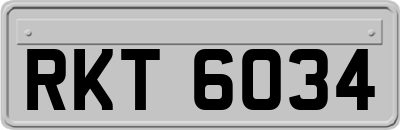 RKT 6034